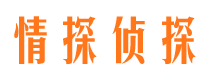 情探侦探